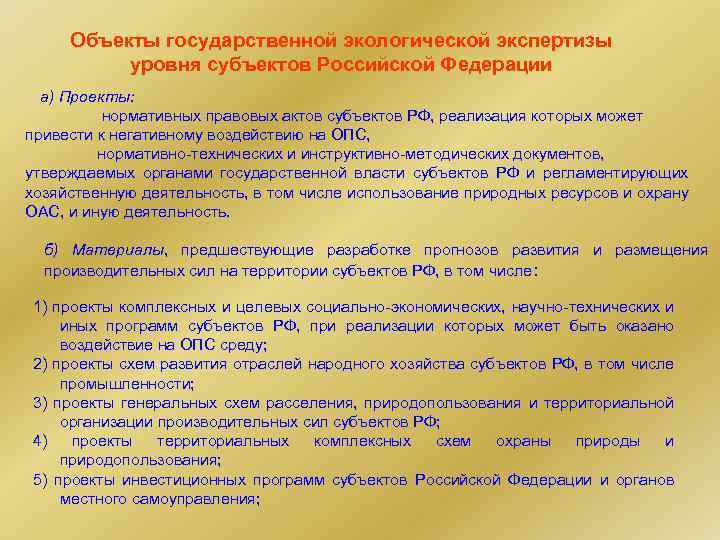 Объекты государственной экологической экспертизы уровня субъектов Российской Федерации

а) Проекты:

нормативных правовых актов субъектов РФ, реализация которых может привести к негативному воздействию на ОПС,

нормативно-технических и инструктивно-методических документов, утверждаемых органами государственной власти субъектов РФ и регламентирующих хозяйственную деятельность, в том числе использование природных ресурсов и охрану ОАС, и иную деятельность.

б) Материалы, предшествующие разработке прогнозов развития и размещения производительных сил на территории субъектов РФ, в том числе:

1) проекты комплексных и целевых социально-экономических, научно-технических и иных программ субъектов РФ, при реализации которых может быть оказано воздействие на ОПС среду;

2) проекты схем развития отраслей народного хозяйства субъектов РФ, в том числе промышленности;

3) проекты генеральных схем расселения, природопользования и территориальной организации производительных сил субъектов РФ;

4) проекты территориальных комплексных схем охраны природы и природопользования;

5) проекты инвестиционных программ субъектов Российской Федерации и органов местного самоуправления;